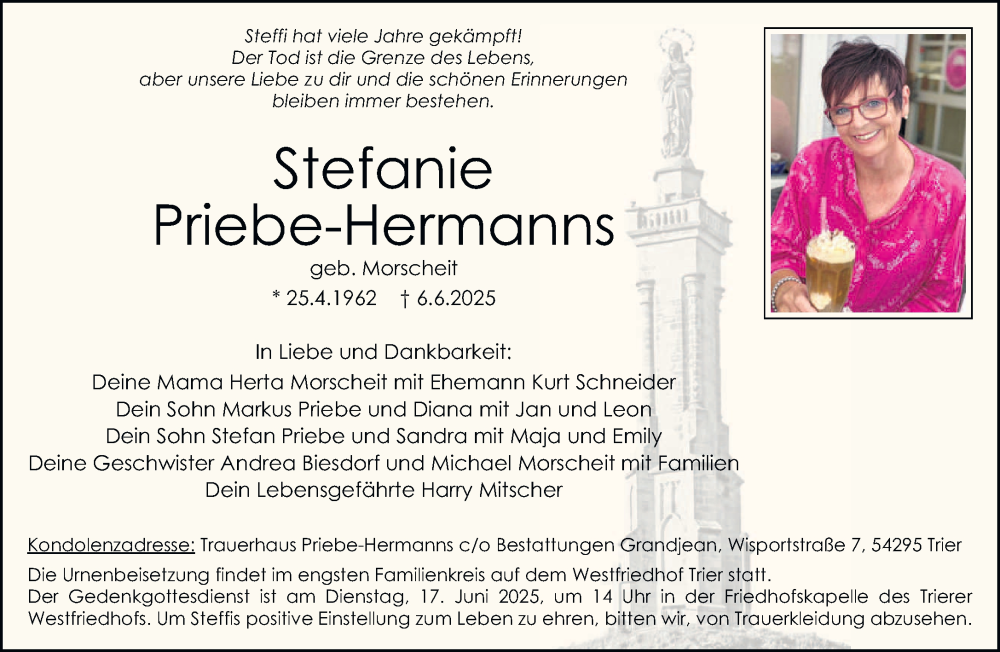 Steffi hat viele Jahre gekämpft!
Der Tod ist die Grenze des Lebens,
aber unsere Liebe zu dir und die schönen Erinnerungen
bleiben immer bestehen.

Stefanie
Priebe-Hermanns

geb. Morscheit

* 25.4.1962 † 6.6.2025

In Liebe und Dankbarkeit:
Deine Mama Herta Morscheit mit Ehemann Kurt Schneider
Dein Sohn Markus Priebe und Diana mit Jan und Leon
Dein Sohn Stefan Priebe und Sandra mit Maja und Emily
Deine Geschwister Andrea Biesdorf und Michael Morscheit mit Familien
Dein Lebensgefährte Harry Mitscher

Kondolenzadresse: Trauerhaus Priebe-Hermanns c/o Bestattungen Grandjean, Wisportstraße 7, 54295 Trier

Die Urnenbeisetzung findet im engsten Familienkreis auf dem Westfriedhof Trier statt.
Der Gedenkgottesdienst ist am Dienstag, 17. Juni 2025, um 14 Uhr in der Friedhofskapelle des Trierer Westfriedhofs. Um Steffis positive Einstellung zum Leben zu ehren, bitten wir, von Trauerkleidung abzusehen.